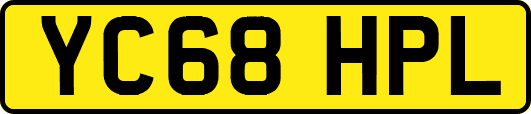 YC68 HPL